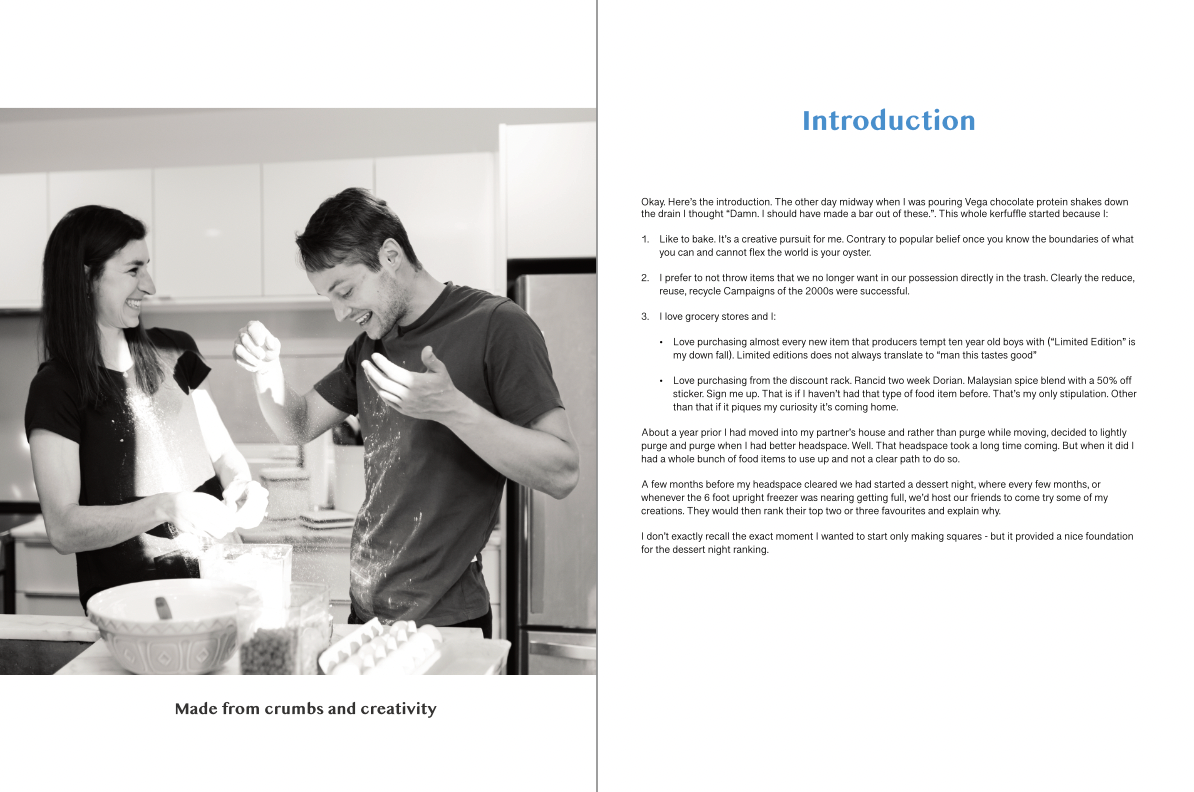 Made from crumbs and creativity

Introduction

Okay. Here's the introduction. The other day midway when I was pouring Vega chocolate protein shakes down the drain I thought "Damn. I should have made a bar out of these.". This whole kerfuffle started because I:

1. Like to bake. It's a creative pursuit for me. Contrary to popular belief once you know the boundaries of what you can and cannot flex the world is your oyster.

2. I prefer to not throw items that we no longer want in our possession directly in the trash. Clearly the reduce, reuse, recycle Campaigns of the 2000s were successful.

3. I love grocery stores and I:

• Love purchasing almost every new item that producers tempt ten year old boys with ("Limited Edition" is my down fall). Limited editions does not always translate to "man this tastes good"

• Love purchasing from the discount rack. Rancid two week Dorian. Malaysian spice blend with a 50% off sticker. Sign me up. That is if I haven't had that type of food item before. That's my only stipulation. Other than that if it piques my curiosity it's coming home.

About a year prior I had moved into my partner's house and rather than purge while moving, decided to lightly purge and purge when I had better headspace. Well. That headspace took a long time coming. But when it did I had a whole bunch of food items to use up and not a clear path to do so.

A few months before my headspace cleared we had started a dessert night, where every few months, or whenever the 6 foot upright freezer was nearing getting full, we'd host our friends to come try some of my creations. They would then rank their top two or three favourites and explain why.

I don't exactly recall the exact moment I wanted to start only making squares - but it provided a nice foundation for the dessert night ranking.